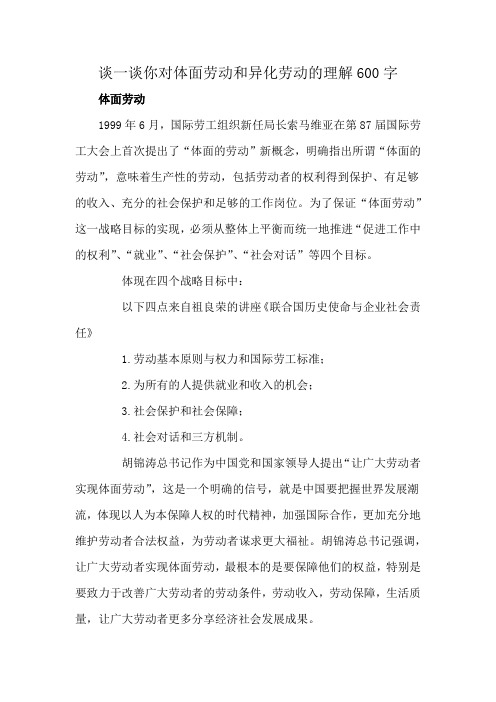 谈一谈你对体面劳动和异化劳动的理解600字

体面劳动

1999年6月，国际劳工组织新任局长索马维亚在第87届国际劳工大会上首次提出了“体面的劳动”新概念，明确指出所谓“体面的劳动”，意味着生产性的劳动，包括劳动者的权利得到保护、有足够的收入、充分的社会保护和足够的工作岗位。为了保证“体面劳动”这一战略目标的实现，必须从整体上平衡而统一地推进“促进工作中的权利”、“就业”、“社会保护”、“社会对话”等四个目标。

体现在四个战略目标中：

以下四点来自祖良荣的讲座《联合国历史使命与企业社会责任》

1.劳动基本原则与权力和国际劳工标准；

2.为所有的人提供就业和收入的机会；

3.社会保护和社会保障；

4.社会对话和三方机制。

胡锦涛总书记作为中国党和国家领导人提出“让广大劳动者实现体面劳动”，这是一个明确的信号，就是中国要把握世界发展潮流，体现以人为本保障人权的时代精神，加强国际合作，更加充分地维护劳动者合法权益，为劳动者谋求更大福祉。胡锦涛总书记强调，让广大劳动者实现体面劳动，最根本的是要保障他们的权益，特别是要致力于改善广大劳动者的劳动条件，劳动收入，劳动保障，生活质量，让广大劳动者更多分享经济社会发展成果。